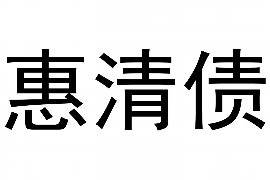 惠清债